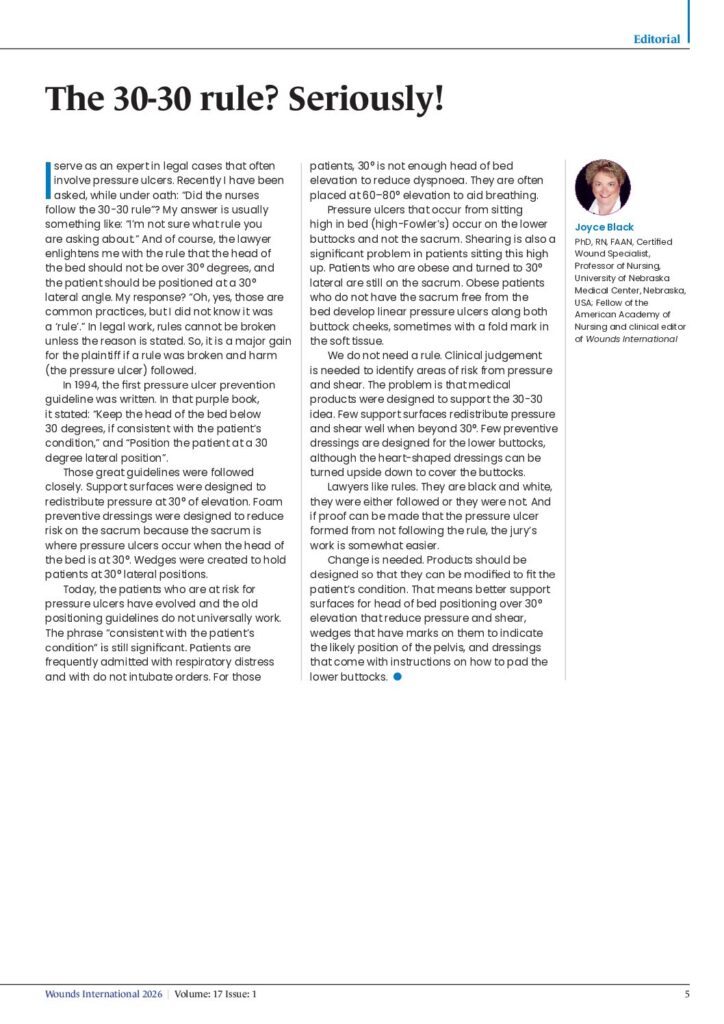 Editorial

The 30-30 rule? Seriously!

I serve as an expert in legal cases that often involve pressure ulcers. Recently I have been asked, while under oath: "Did the nurses follow the 30-30 rule"? My answer is usually something like: "I'm not sure what rule you are asking about." And of course, the lawyer enlightens me with the rule that the head of the bed should not be over 30° degrees, and the patient should be positioned at a 30° lateral angle. My response? "Oh, yes, those are common practices, but I did not know it was a 'rule'." In legal work, rules cannot be broken unless the reason is stated. So, it is a major gain for the plaintiff if a rule was broken and harm (the pressure ulcer) followed.

In 1994, the first pressure ulcer prevention guideline was written. In that purple book, it stated: "Keep the head of the bed below 30 degrees, if consistent with the patient's condition," and "Position the patient at a 30 degree lateral position".

Those great guidelines were followed closely. Support surfaces were designed to redistribute pressure at 30° of elevation. Foam preventive dressings were designed to reduce risk on the sacrum because the sacrum is where pressure ulcers occur when the head of the bed is at 30°. Wedges were created to hold patients at 30° lateral positions.

Today, the patients who are at risk for pressure ulcers have evolved and the old positioning guidelines do not universally work. The phrase "consistent with the patient's condition" is still significant. Patients are frequently admitted with respiratory distress and with do not intubate orders. For those patients, 30° is not enough head of bed elevation to reduce dyspnoea. They are often placed at 60–80° elevation to aid breathing.

Pressure ulcers that occur from sitting high in bed (high-Fowler's) occur on the lower buttocks and not the sacrum. Shearing is also a significant problem in patients sitting this high up. Patients who are obese and turned to 30° lateral are still on the sacrum. Obese patients who do not have the sacrum free from the bed develop linear pressure ulcers along both buttock cheeks, sometimes with a fold mark in the soft tissue.

We do not need a rule. Clinical judgement is needed to identify areas of risk from pressure and shear. The problem is that medical products were designed to support the 30-30 idea. Few support surfaces redistribute pressure and shear well when beyond 30°. Few preventive dressings are designed for the lower buttocks, although the heart-shaped dressings can be turned upside down to cover the buttocks.

Lawyers like rules. They are black and white, they were either followed or they were not. And if proof can be made that the pressure ulcer formed from not following the rule, the jury's work is somewhat easier.

Change is needed. Products should be designed so that they can be modified to fit the patient's condition. That means better support surfaces for head of bed positioning over 30° elevation that reduce pressure and shear, wedges that have marks on them to indicate the likely position of the pelvis, and dressings that come with instructions on how to pad the lower buttocks.

Joyce Black
PhD, RN, FAAN, Certified Wound Specialist, Professor of Nursing, University of Nebraska Medical Center, Nebraska, USA; Fellow of the American Academy of Nursing and clinical editor of Wounds International

Wounds International 2026 | Volume: 17 Issue: 1 5